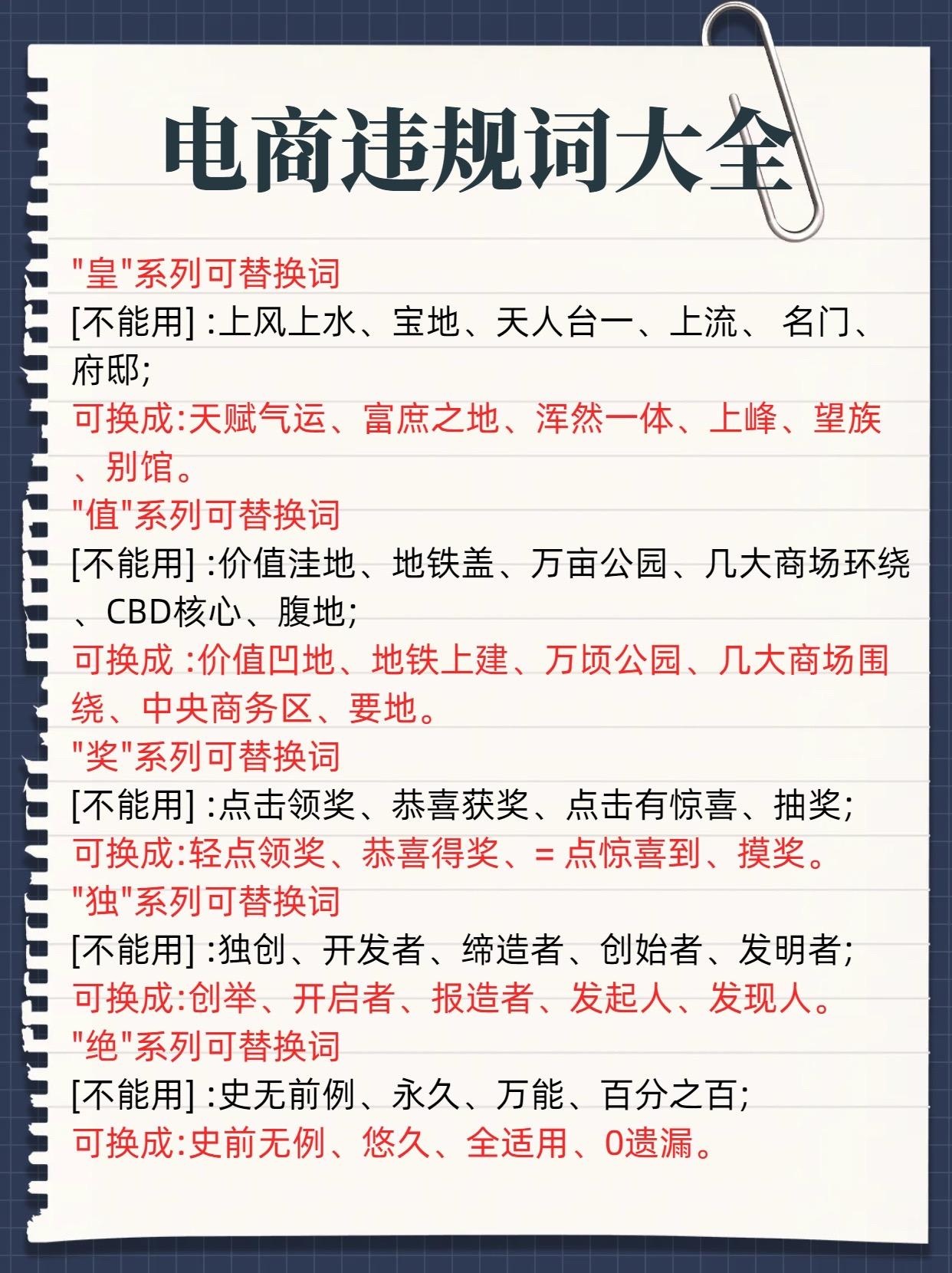 电商违规词大全

"皇"系列可替换词
[不能用] :上风上水、宝地、天人台一、上流、 名门、府邸;
可换成:天赋气运、富庶之地、浑然一体、上峰、望族、别馆。

"值"系列可替换词
[不能用] :价值洼地、地铁盖、万亩公园、几大商场环绕、CBD核心、腹地;
可换成 :价值凹地、地铁上建、万顷公园、几大商场围绕、中央商务区、要地。

"奖"系列可替换词
[不能用] :点击领奖、恭喜获奖、点击有惊喜、抽奖;
可换成:轻点领奖、恭喜得奖、= 点惊喜到、摸奖。

"独"系列可替换词
[不能用] :独创、开发者、缔造者、创始者、发明者;
可换成:创举、开启者、报造者、发起人、发现人。

"绝"系列可替换词
[不能用] :史无前例、永久、万能、百分之百;
可换成:史前无例、悠久、全适用、0遗漏。